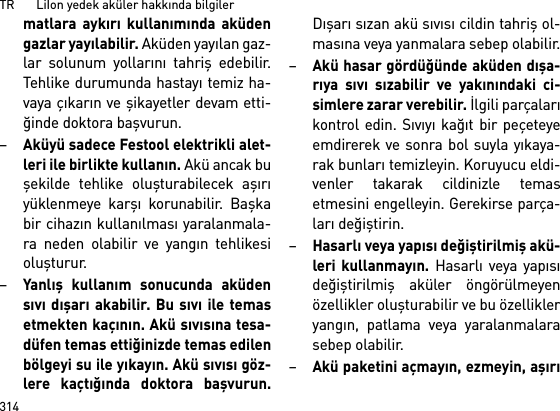 TR Lilon yedek aküler hakkında bilgiler

matlara aykırı kullanımında aküden gazlar yayılabilir. Aküden yayılan gazlar solunum yollarını tahriş edebilir. Tehlike durumunda hastayı temiz havaya çıkarın ve şikayetler devam ettiğinde doktora başvurun.

– Aküyü sadece Festool elektrikli aletleri ile birlikte kullanın. Akü ancak bu şekilde tehlike oluşturabilecek aşırı yüklenmeye karşı korunabilir. Başka bir cihazın kullanılması yaralanmalara neden olabilir ve yangın tehlikesi oluşturur.

– Yanlış kullanım sonucunda aküden sıvı dışarı akabilir. Bu sıvı ile temas etmekten kaçının. Akü sıvısına tesadüfen temas ettiğinizde temas edilen bölgeyi su ile yıkayın. Akü sıvısı gözlere kaçtığında doktora başvurun. Dışarı sızan akü sıvısı cildin tahriş olmasına veya yanmalara sebep olabilir.

– Akü hasar gördüğünde aküden dışarıya sıvı sızabilir ve yakınındaki cisimlere zarar verebilir. İlgili parçaları kontrol edin. Sıvıyı kağıt bir peçeteye emdirerek ve sonra bol suyla yıkayarak bunları temizleyin. Koruyucu eldivenler takarak cildinizle temas etmesini engelleyin. Gerekirse parçaları değiştirin.

– Hasarlı veya yapısı değiştirilmiş aküleri kullanmayın. Hasarlı veya yapısı değiştirilmiş aküler öngörülmeyen özellikler oluşturabilir ve bu özellikler yangın, patlama veya yaralanmalara sebep olabilir.

– Akü paketini açmayın, ezmeyin, aşırı

314